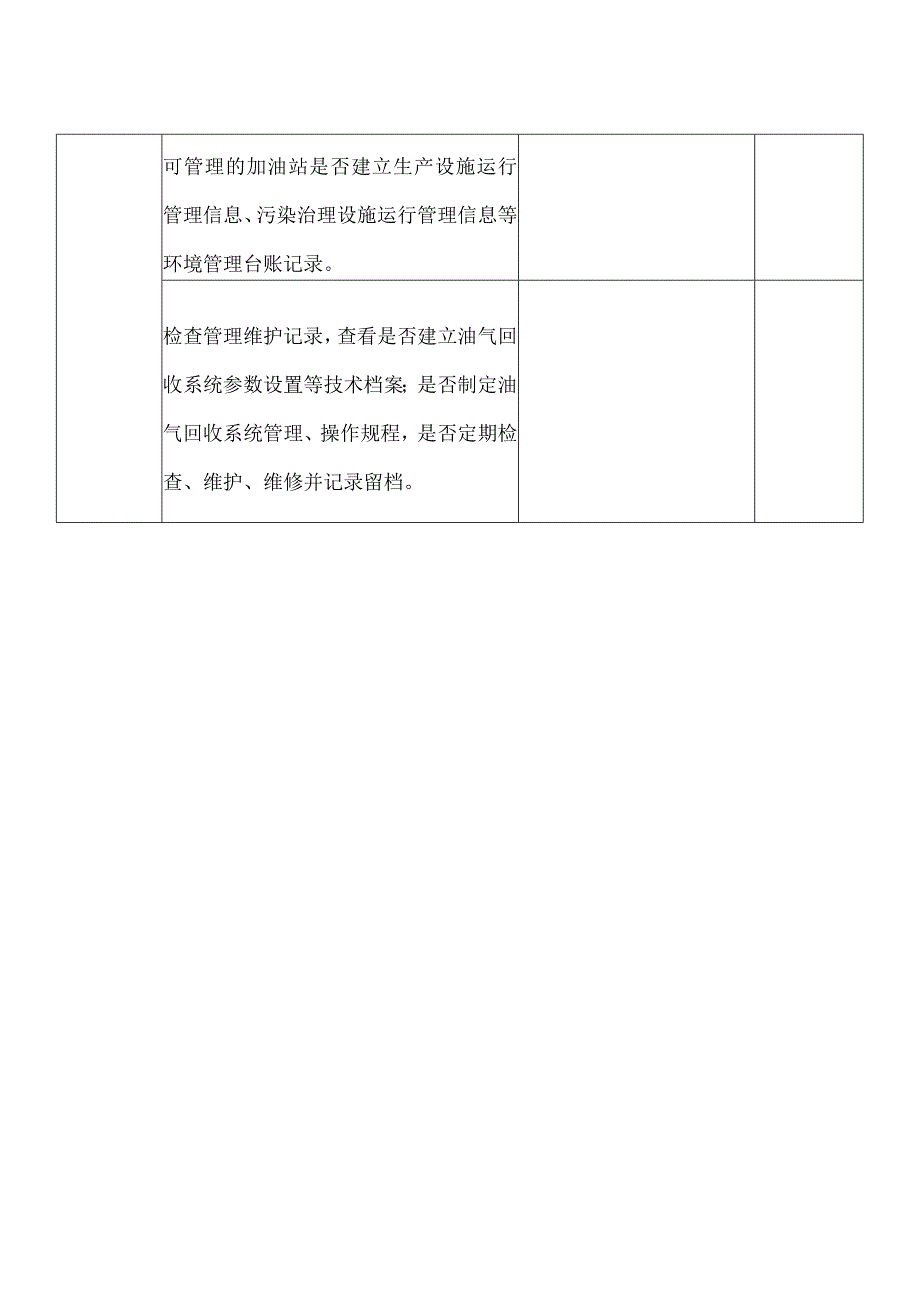 |  |  |  |  |
|---|---|---|---|
|  | 可管理的加油站是否建立生产设施运行管理信息、污染治理设施运行管理信息等环境管理台账记录。 |  |  |
|  | 检查管理维护记录，查看是否建立油气回收系统参数设置等技术档案;是否制定油气回收系统管理、操作规程，是否定期检查、维护、维修并记录留档。 |  |  |